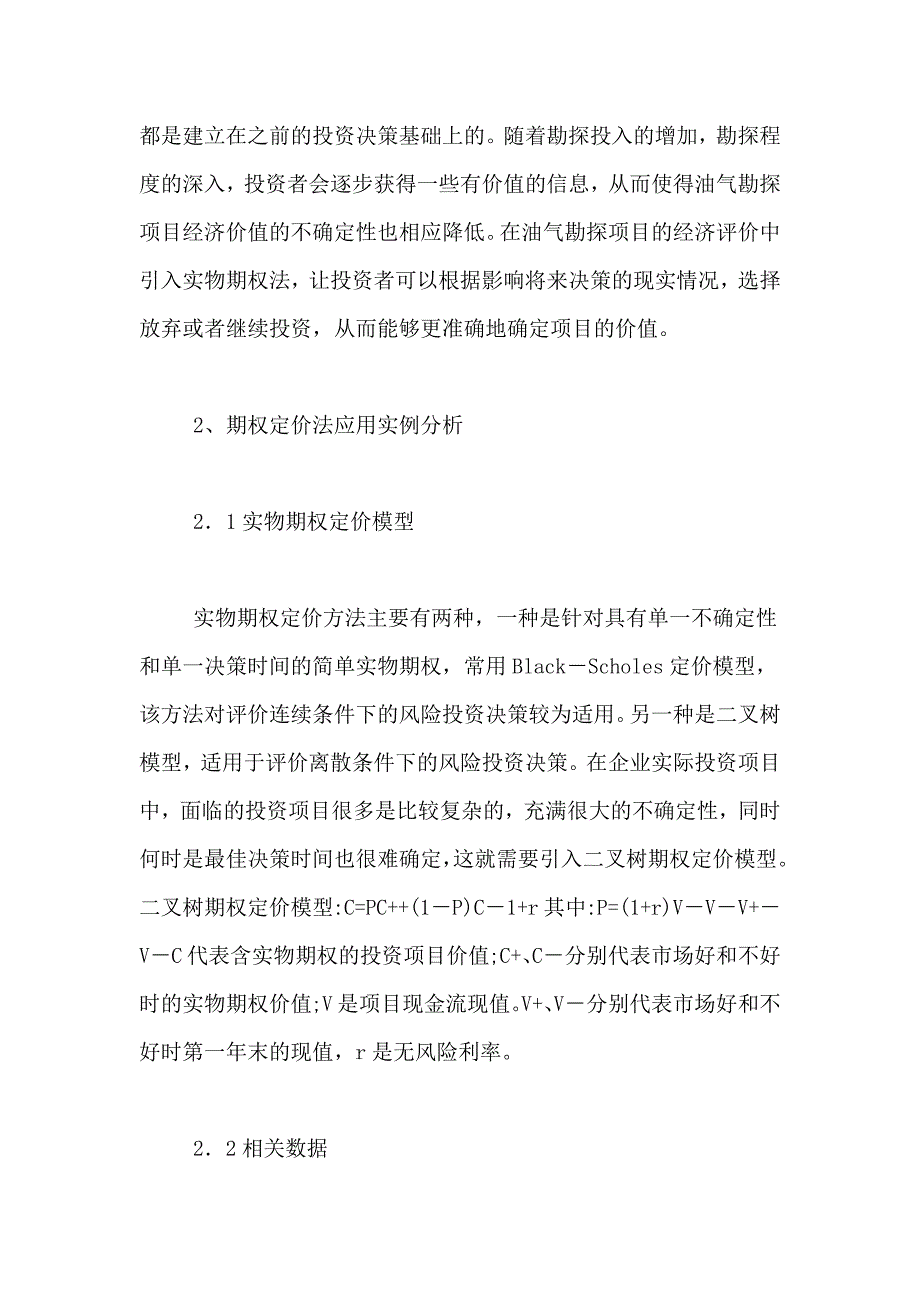 都是建立在之前的投资决策基础上的。随着勘探投入的增加，勘探程度的深入，投资者会逐步获得一些有价值的信息，从而使得油气勘探项目经济价值的不确定性也相应降低。在油气勘探项目的经济评价中引入实物期权法，让投资者可以根据影响将来决策的现实情况，选择放弃或者继续投资，从而能够更准确地确定项目的价值。

2、期权定价法应用实例分析

2．1实物期权定价模型

实物期权定价方法主要有两种，一种是针对具有单一不确定性和单一决策时间的简单实物期权，常用Black－Scholes定价模型，该方法对评价连续条件下的风险投资决策较为适用。另一种是二叉树模型，适用于评价离散条件下的风险投资决策。在企业实际投资项目中，面临的投资项目很多是比较复杂的，充满很大的不确定性，同时何时是最佳决策时间也很难确定，这就需要引入二叉树期权定价模型。二叉树期权定价模型:C=PC++(1－P)C－1+r其中:P=(1+r)V－V－V+－V－C代表含实物期权的投资项目价值;C+、C－分别代表市场好和不好时的实物期权价值;V是项目现金流现值。V+、V－分别代表市场好和不好时第一年末的现值，r是无风险利率。

2．2相关数据